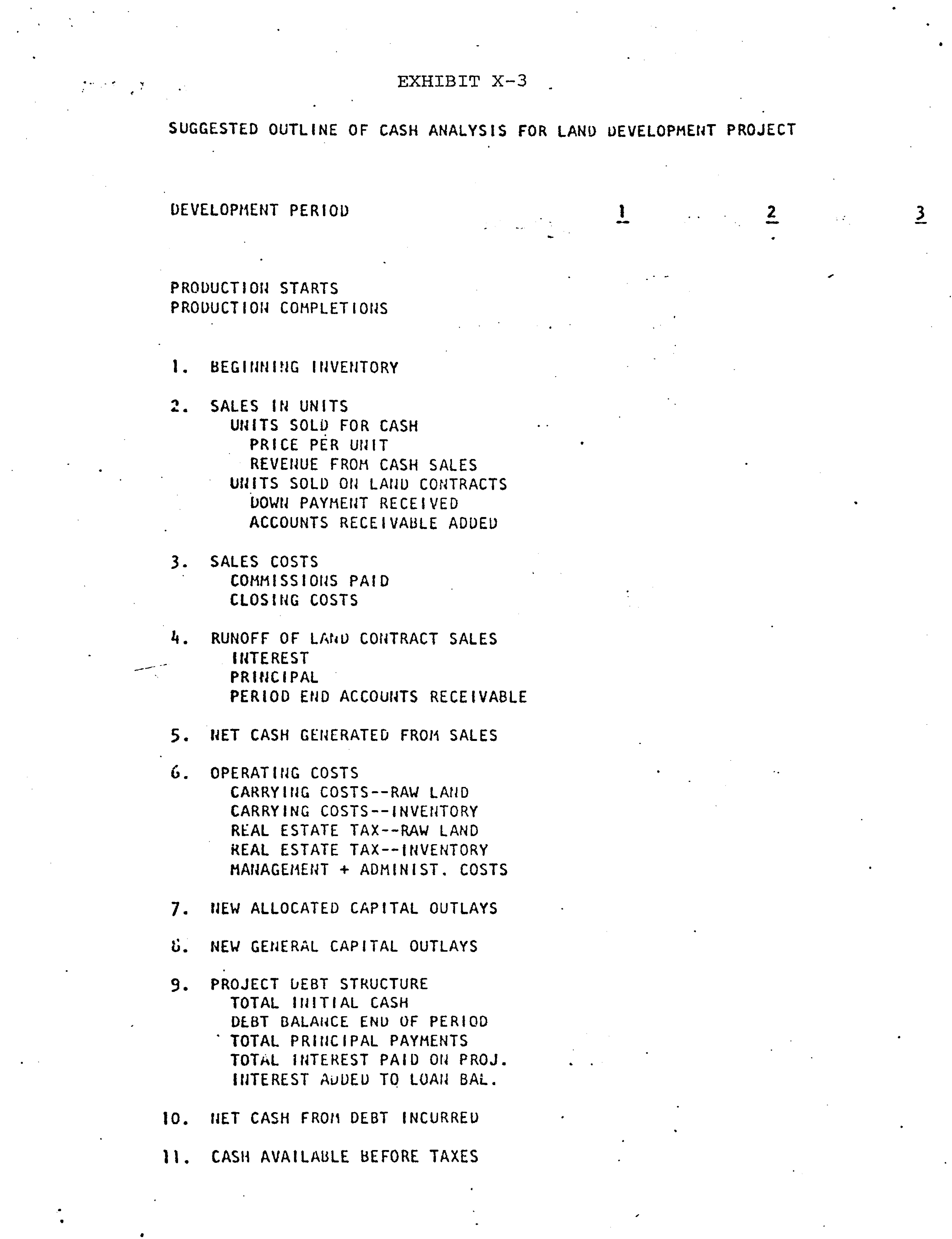 EXHIBIT X-3

SUGGESTED OUTLINE OF CASH ANALYSIS FOR LAND DEVELOPMENT PROJECT

DEVELOPMENT PERIOD 1 2 3

PRODUCTION STARTS
PRODUCTION COMPLETIONS

1. BEGINNING INVENTORY

2. SALES IN UNITS
UNITS SOLD FOR CASH
PRICE PER UNIT
REVENUE FROM CASH SALES
UNITS SOLD ON LAND CONTRACTS
DOWN PAYMENT RECEIVED
ACCOUNTS RECEIVABLE ADDED

3. SALES COSTS
COMMISSIONS PAID
CLOSING COSTS

4. RUNOFF OF LAND CONTRACT SALES
INTEREST
PRINCIPAL
PERIOD END ACCOUNTS RECEIVABLE

5. NET CASH GENERATED FROM SALES

6. OPERATING COSTS
CARRYING COSTS--RAW LAND
CARRYING COSTS--INVENTORY
REAL ESTATE TAX--RAW LAND
REAL ESTATE TAX--INVENTORY
MANAGEMENT + ADMINIST. COSTS

7. NEW ALLOCATED CAPITAL OUTLAYS

8. NEW GENERAL CAPITAL OUTLAYS

9. PROJECT DEBT STRUCTURE
TOTAL INITIAL CASH
DEBT BALANCE END OF PERIOD
TOTAL PRINCIPAL PAYMENTS
TOTAL INTEREST PAID ON PROJ.
INTEREST ADDED TO LOAN BAL.

10. NET CASH FROM DEBT INCURRED

11. CASH AVAILABLE BEFORE TAXES